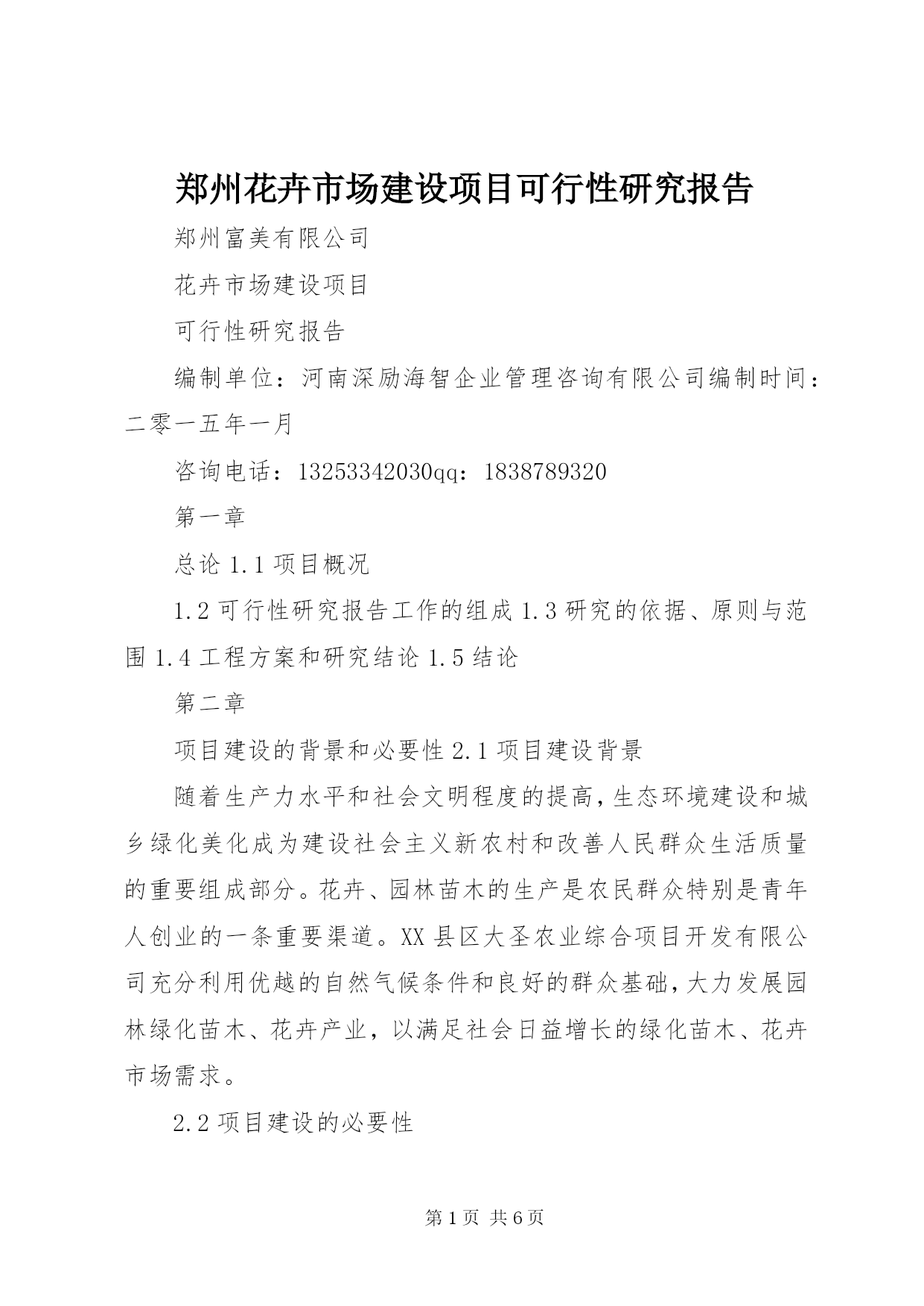 郑州花卉市场建设项目可行性研究报告

郑州富美有限公司

花卉市场建设项目

可行性研究报告

编制单位：河南深励海智企业管理咨询有限公司编制时间：二零一五年一月

咨询电话：13253342030qq：1838789320

第一章

总论 1.1 项目概况

1.2 可行性研究报告工作的组成 1.3 研究的依据、原则与范围 1.4 工程方案和研究结论 1.5 结论

第二章

项目建设的背景和必要性 2.1 项目建设背景

随着生产力水平和社会文明程度的提高，生态环境建设和城乡绿化美化成为建设社会主义新农村和改善人民群众生活质量的重要组成部分。花卉、园林苗木的生产是农民群众特别是青年人创业的一条重要渠道。XX 县区大圣农业综合项目开发有限公司充分利用优越的自然气候条件和良好的群众基础，大力发展园林绿化苗木、花卉产业，以满足社会日益增长的绿化苗木、花卉市场需求。

2.2 项目建设的必要性

第 1 页 共 6 页